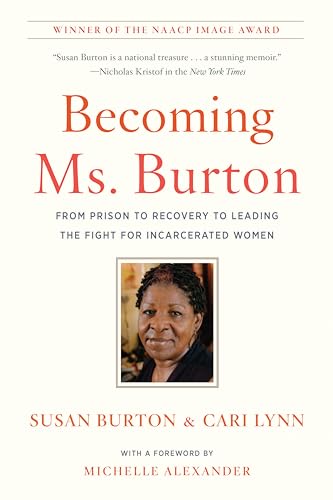 WINNER OF THE NAACP IMAGE AWARD

"Susan Burton is a national treasure . . . a stunning memoir."
—Nicholas Kristof in the New York Times

Becoming Ms. Burton

FROM PRISON TO RECOVERY TO LEADING THE FIGHT FOR INCARCERATED WOMEN

SUSAN BURTON & CARI LYNN

WITH A FOREWORD BY
MICHELLE ALEXANDER